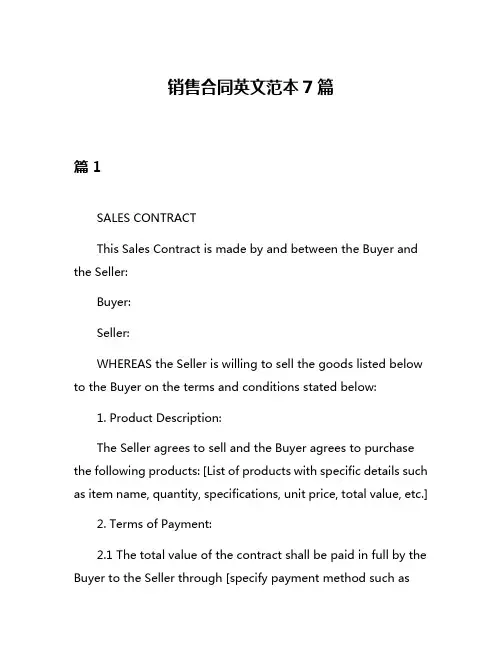 销售合同英文范本 7 篇

篇 1

SALES CONTRACT

This Sales Contract is made by and between the Buyer and the Seller:

Buyer:

Seller:

WHEREAS the Seller is willing to sell the goods listed below to the Buyer on the terms and conditions stated below:

1. Product Description:

The Seller agrees to sell and the Buyer agrees to purchase the following products: [List of products with specific details such as item name, quantity, specifications, unit price, total value, etc.]

2. Terms of Payment:

2.1 The total value of the contract shall be paid in full by the Buyer to the Seller through [specify payment method such as